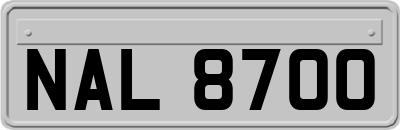 NAL 8700